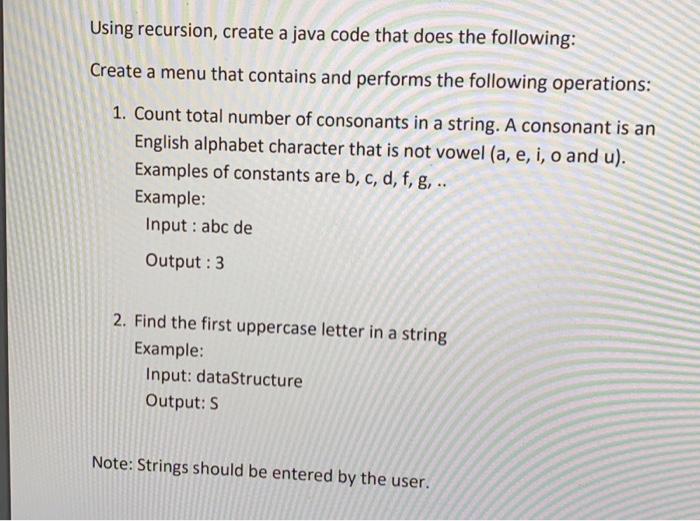 Using recursion, create a java code that does the following:

Create a menu that contains and performs the following operations:

1. Count total number of consonants in a string. A consonant is an English alphabet character that is not vowel (a, e, i, o and u). Examples of constants are b, c, d, f, g, ..
Example:
Input : abc de
Output : 3

2. Find the first uppercase letter in a string
Example:
Input: dataStructure
Output: S

Note: Strings should be entered by the user.